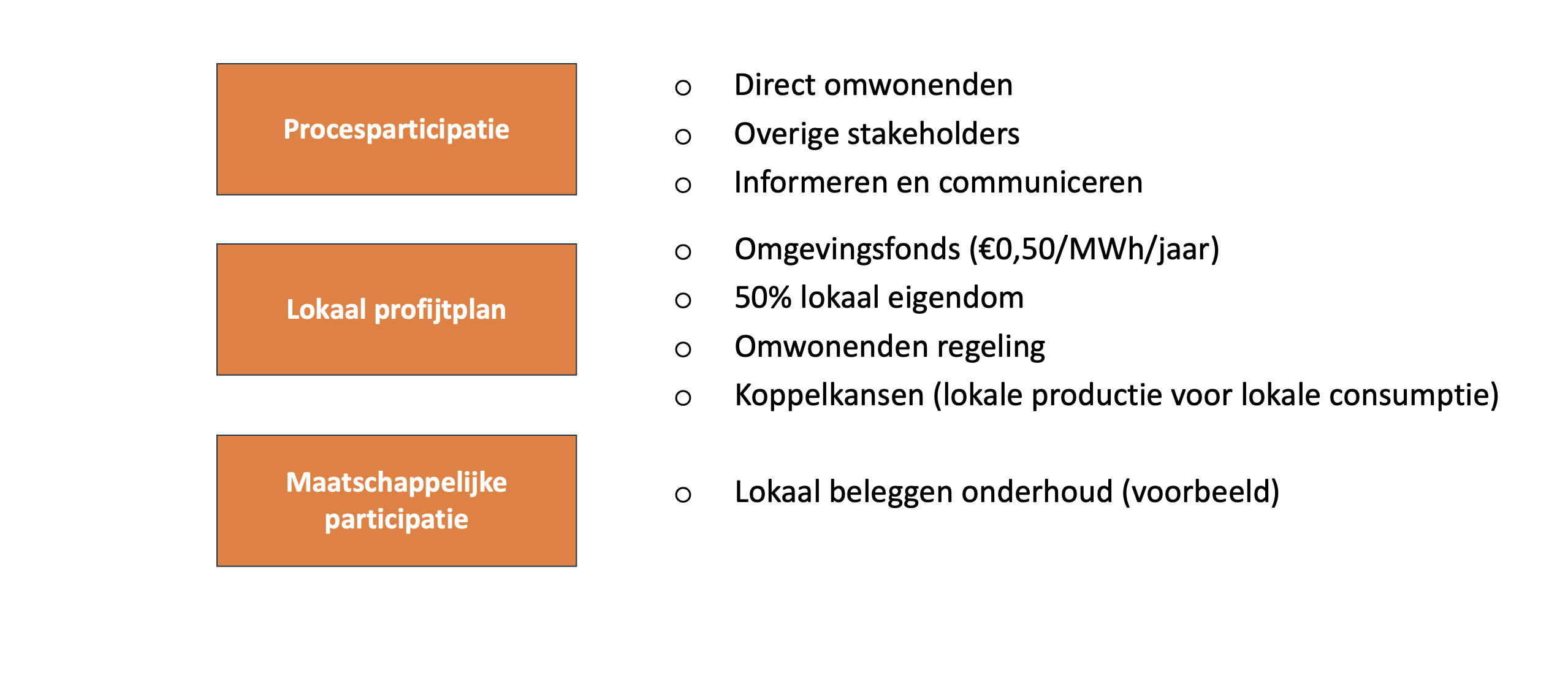 Procesparticipatie

○ Direct omwonenden
○ Overige stakeholders
○ Informeren en communiceren

Lokaal profijtplan

○ Omgevingsfonds (€0,50/MWh/jaar)
○ 50% lokaal eigendom
○ Omwonenden regeling
○ Koppelkansen (lokale productie voor lokale consumptie)

Maatschappelijke participatie

○ Lokaal beleggen onderhoud (voorbeeld)